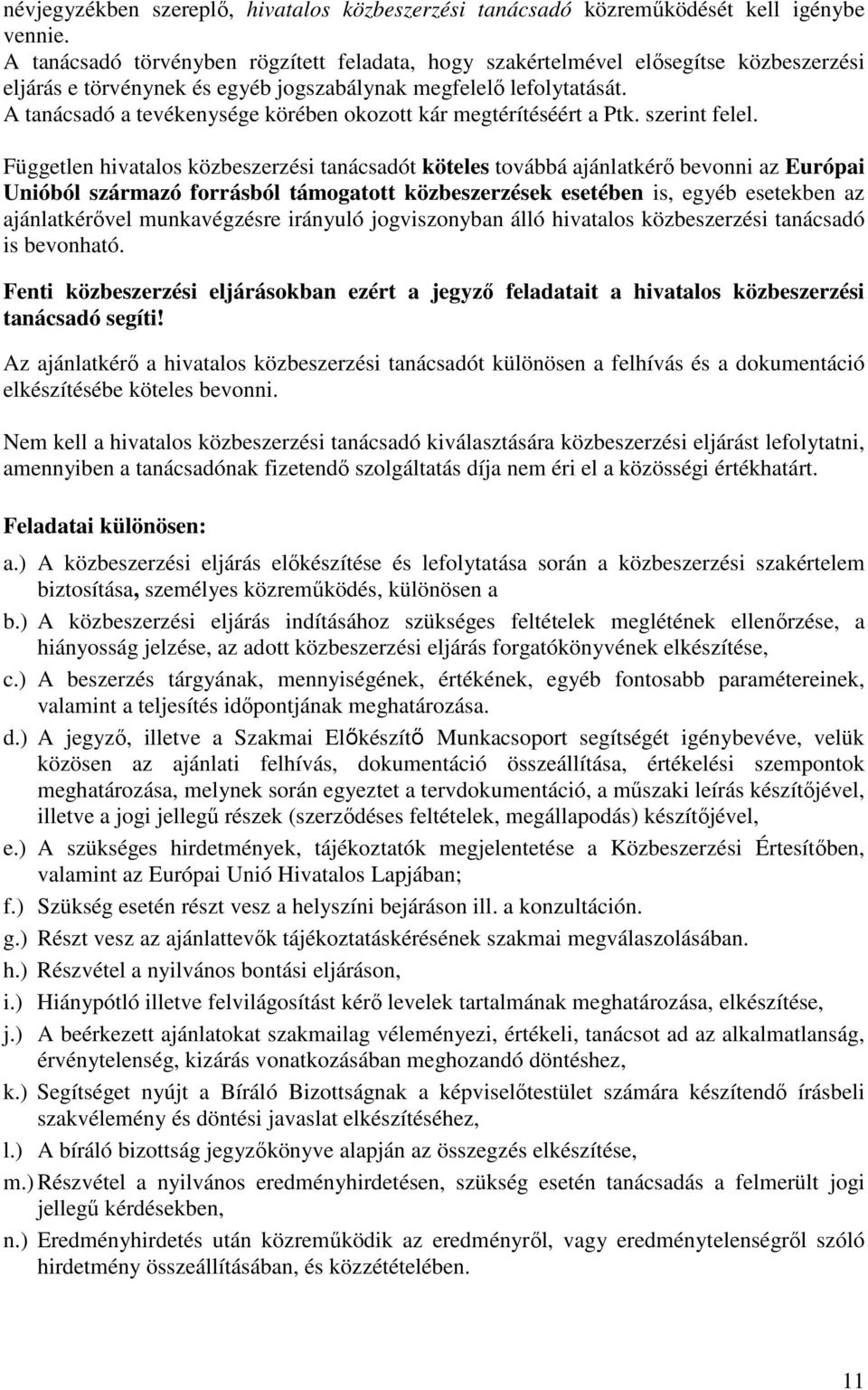 névjegyzékben szereplő, hivatalos közbeszerzési tanácsadó közreműködését kell igénybe vennie.
A tanácsadó törvényben rögzített feladata, hogy szakértelmével elősegítse közbeszerzési eljárás e törvénynek és egyéb jogszabálynak megfelelő lefolytatását.
A tanácsadó a tevékenysége körében okozott kár megtérítéséért a Ptk. szerint felel.

Független hivatalos közbeszerzési tanácsadót köteles továbbá ajánlatkérő bevonni az Európai Unióból származó forrásból támogatott közbeszerzések esetében is, egyéb esetekben az ajánlatkérővel munkavégzésre irányuló jogviszonyban álló hivatalos közbeszerzési tanácsadó is bevonható.

Fenti közbeszerzési eljárásokban ezért a jegyző feladatait a hivatalos közbeszerzési tanácsadó segíti!

Az ajánlatkérő a hivatalos közbeszerzési tanácsadót különösen a felhívás és a dokumentáció elkészítésébe köteles bevonni.

Nem kell a hivatalos közbeszerzési tanácsadó kiválasztására közbeszerzési eljárást lefolytatni, amennyiben a tanácsadónak fizetendő szolgáltatás díja nem éri el a közösségi értékhatárt.

Feladatai különösen:

a.) A közbeszerzési eljárás előkészítése és lefolytatása során a közbeszerzési szakértelem biztosítása, személyes közreműködés, különösen a

b.) A közbeszerzési eljárás indításához szükséges feltételek meglétének ellenőrzése, a hiányosság jelzése, az adott közbeszerzési eljárás forgatókönyvének elkészítése,

c.) A beszerzés tárgyának, mennyiségének, értékének, egyéb fontosabb paramétereinek, valamint a teljesítés időpontjának meghatározása.

d.) A jegyző, illetve a Szakmai Előkészítő Munkacsoport segítségét igénybevéve, velük közösen az ajánlati felhívás, dokumentáció összeállítása, értékelési szempontok meghatározása, melynek során egyeztet a tervdokumentáció, a műszaki leírás készítőjével, illetve a jogi jellegű részek (szerződéses feltételek, megállapodás) készítőjével,

e.) A szükséges hirdetmények, tájékoztatók megjelentetése a Közbeszerzési Értesítőben, valamint az Európai Unió Hivatalos Lapjában;

f.) Szükség esetén részt vesz a helyszíni bejáráson ill. a konzultáción.

g.) Részt vesz az ajánlattevők tájékoztatáskérésének szakmai megválaszolásában.

h.) Részvétel a nyilvános bontási eljáráson,

i.) Hiánypótló illetve felvilágosítást kérő levelek tartalmának meghatározása, elkészítése,

j.) A beérkezett ajánlatokat szakmailag véleményezi, értékeli, tanácsot ad az alkalmatlanság, érvénytelenség, kizárás vonatkozásában meghozandó döntéshez,

k.) Segítséget nyújt a Bíráló Bizottságnak a képviselőtestület számára készítendő írásbeli szakvélemény és döntési javaslat elkészítéséhez,

l.) A bíráló bizottság jegyzőkönyve alapján az összegzés elkészítése,

m.) Részvétel a nyilvános eredményhirdetésen, szükség esetén tanácsadás a felmerült jogi jellegű kérdésekben,

n.) Eredményhirdetés után közreműködik az eredményről, vagy eredménytelenségről szóló hirdetmény összeállításában, és közzétételében.

11